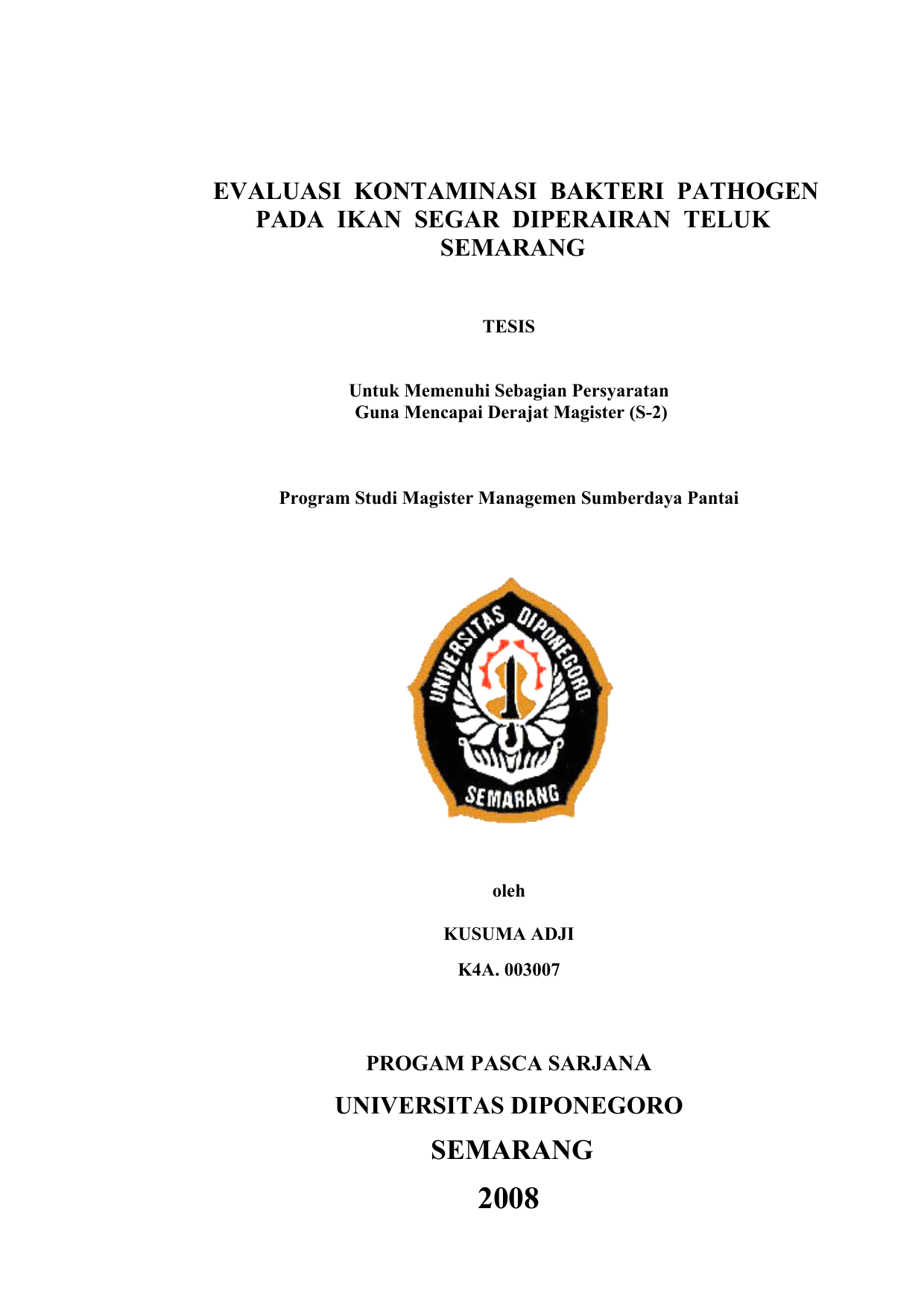 EVALUASI KONTAMINASI BAKTERI PATHOGEN PADA IKAN SEGAR DIPERAIRAN TELUK SEMARANG

TESIS

Untuk Memenuhi Sebagian Persyaratan
Guna Mencapai Derajat Magister (S-2)

Program Studi Magister Managemen Sumberdaya Pantai

UNIVERSITAS DIPONEGORO
SEMARANG

oleh

KUSUMA ADJI

K4A. 003007

PROGAM PASCA SARJANA

UNIVERSITAS DIPONEGORO

SEMARANG

2008